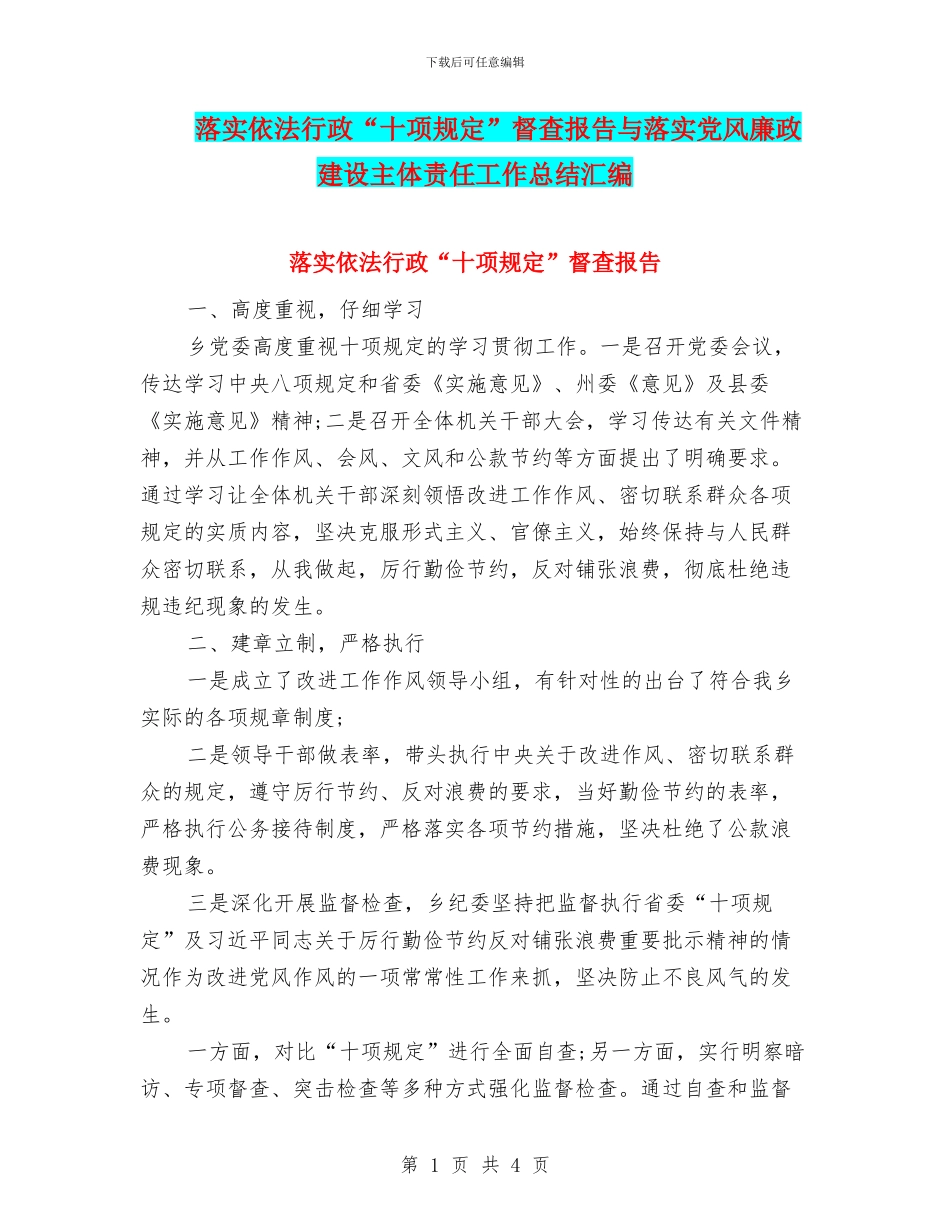 下载后可任意编辑

落实依法行政“十项规定”督查报告与落实党风廉政建设主体责任工作总结汇编

落实依法行政“十项规定”督查报告

一、高度重视，仔细学习

乡党委高度重视十项规定的学习贯彻工作。一是召开党委会议，传达学习中央八项规定和省委《实施意见》、州委《意见》及县委《实施意见》精神;二是召开全体机关干部大会，学习传达有关文件精神，并从工作作风、会风、文风和公款节约等方面提出了明确要求。通过学习让全体机关干部深刻领悟改进工作作风、密切联系群众各项规定的实质内容，坚决克服形式主义、官僚主义，始终保持与人民群众密切联系，从我做起，厉行勤俭节约，反对铺张浪费，彻底杜绝违规违纪现象的发生。

二、建章立制，严格执行

一是成立了改进工作作风领导小组，有针对性的出台了符合我乡实际的各项规章制度;

二是领导干部做表率，带头执行中央关于改进作风、密切联系群众的规定，遵守厉行节约、反对浪费的要求，当好勤俭节约的表率，严格执行公务接待制度，严格落实各项节约措施，坚决杜绝了公款浪费现象。

三是深化开展监督检查，乡纪委坚持把监督执行省委“十项规定”及习近平同志关于厉行勤俭节约反对铺张浪费重要批示精神的情况作为改进党风作风的一项常常性工作来抓，坚决防止不良风气的发生。

一方面，对比“十项规定”进行全面自查;另一方面，实行明察暗访、专项督查、突击检查等多种方式强化监督检查。通过自查和监督

第 1 页 共 4 页